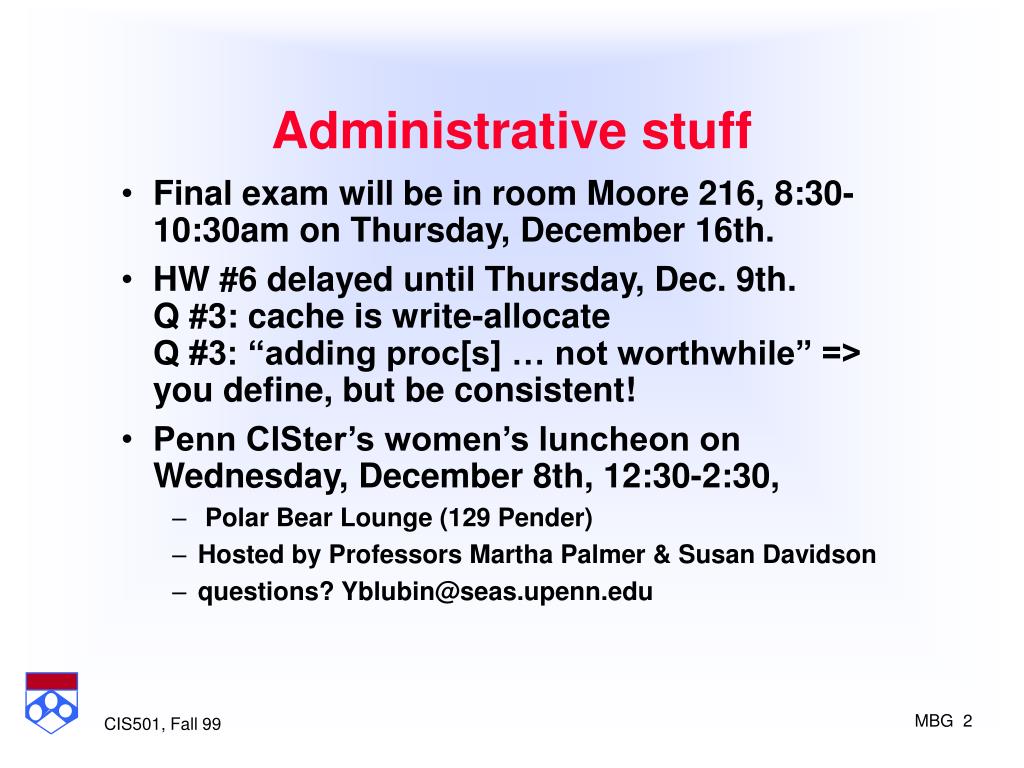 Administrative stuff

• Final exam will be in room Moore 216, 8:30-10:30am on Thursday, December 16th.

• HW #6 delayed until Thursday, Dec. 9th.
Q #3: cache is write-allocate
Q #3: “adding proc[s] … not worthwhile” => you define, but be consistent!

• Penn CISter’s women’s luncheon on Wednesday, December 8th, 12:30-2:30,
– Polar Bear Lounge (129 Pender)
– Hosted by Professors Martha Palmer & Susan Davidson
– questions? Yblubin@seas.upenn.edu

CIS501, Fall 99

MBG 2